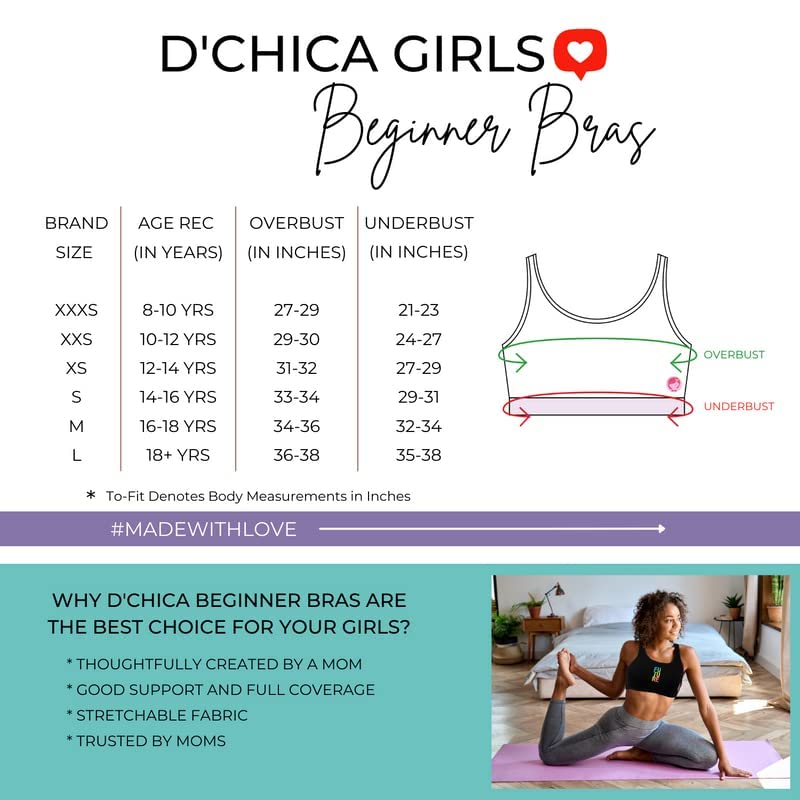 D'CHICA GIRLS

Beginner Bras

| BRAND SIZE | AGE REC (IN YEARS) | OVERBUST (IN INCHES) | UNDERBUST (IN INCHES) |
|---|---|---|---|
| XXXS | 8-10 YRS | 27-29 | 21-23 |
| XXS | 10-12 YRS | 29-30 | 24-27 |
| XS | 12-14 YRS | 31-32 | 27-29 |
| S | 14-16 YRS | 33-34 | 29-31 |
| M | 16-18 YRS | 34-36 | 32-34 |
| L | 18+ YRS | 36-38 | 35-38 |

OVERBUST

UNDERBUST

* To-Fit Denotes Body Measurements in Inches

#MADEWITHLOVE

WHY D'CHICA BEGINNER BRAS ARE THE BEST CHOICE FOR YOUR GIRLS?

* THOUGHTFULLY CREATED BY A MOM
* GOOD SUPPORT AND FULL COVERAGE
* STRETCHABLE FABRIC
* TRUSTED BY MOMS